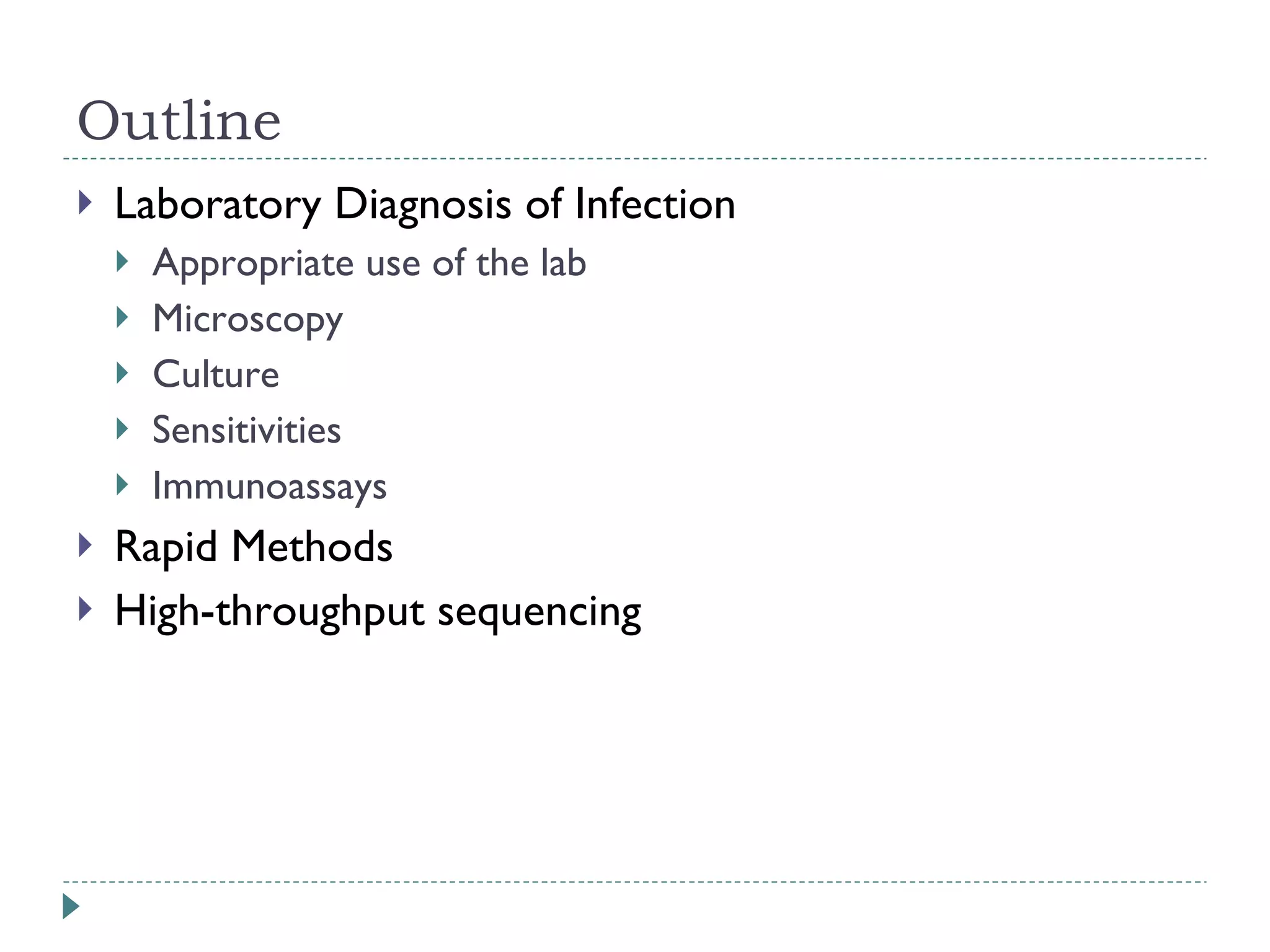 Outline

▸ Laboratory Diagnosis of Infection
▸ Appropriate use of the lab
▸ Microscopy
▸ Culture
▸ Sensitivities
▸ Immunoassays
▸ Rapid Methods
▸ High-throughput sequencing